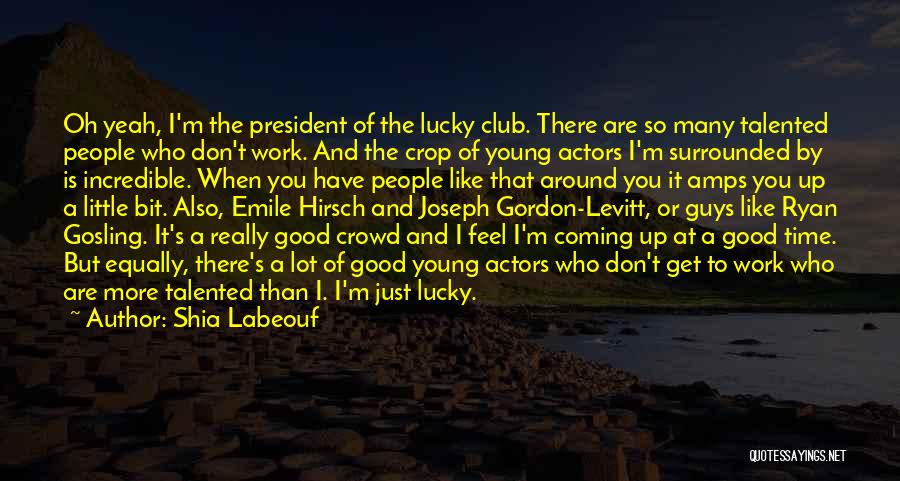 Oh yeah, I'm the president of the lucky club. There are so many talented people who don't work. And the crop of young actors I'm surrounded by is incredible. When you have people like that around you it amps you up a little bit. Also, Emile Hirsch and Joseph Gordon-Levitt, or guys like Ryan Gosling. It's a really good crowd and I feel I'm coming up at a good time. But equally, there's a lot of good young actors who don't get to work who are more talented than I. I'm just lucky.

~ Author: Shia Labeouf

QUOTESSAYINGS.NET